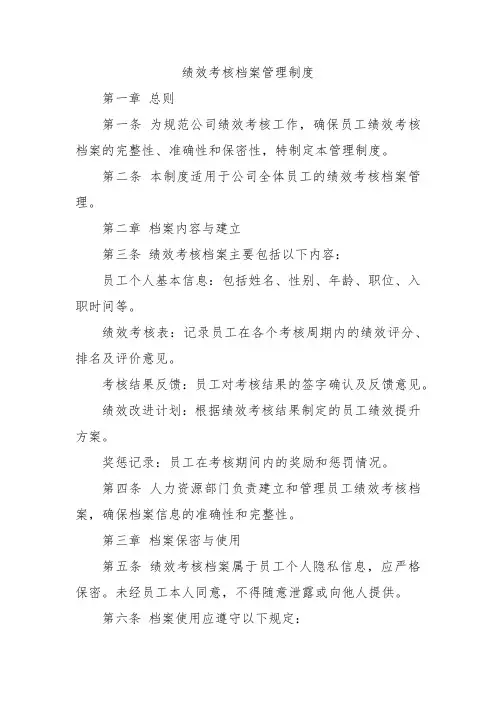 绩效考核档案管理制度

第一章 总则

第一条 为规范公司绩效考核工作，确保员工绩效考核档案的完整性、准确性和保密性，特制定本管理制度。

第二条 本制度适用于公司全体员工的绩效考核档案管理。

第二章 档案内容与建立

第三条 绩效考核档案主要包括以下内容：

员工个人基本信息：包括姓名、性别、年龄、职位、入职时间等。

绩效考核表：记录员工在各个考核周期内的绩效评分、排名及评价意见。

考核结果反馈：员工对考核结果的签字确认及反馈意见。

绩效改进计划：根据绩效考核结果制定的员工绩效提升方案。

奖惩记录：员工在考核期间内的奖励和惩罚情况。

第四条 人力资源部门负责建立和管理员工绩效考核档案，确保档案信息的准确性和完整性。

第三章 档案保密与使用

第五条 绩效考核档案属于员工个人隐私信息，应严格保密。未经员工本人同意，不得随意泄露或向他人提供。

第六条 档案使用应遵守以下规定：